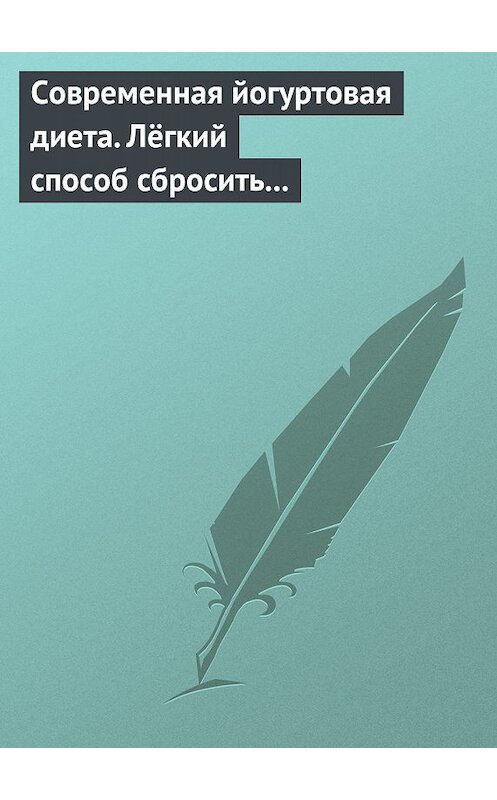 Современная йогуртовая диета. Лёгкий способ сбросить...